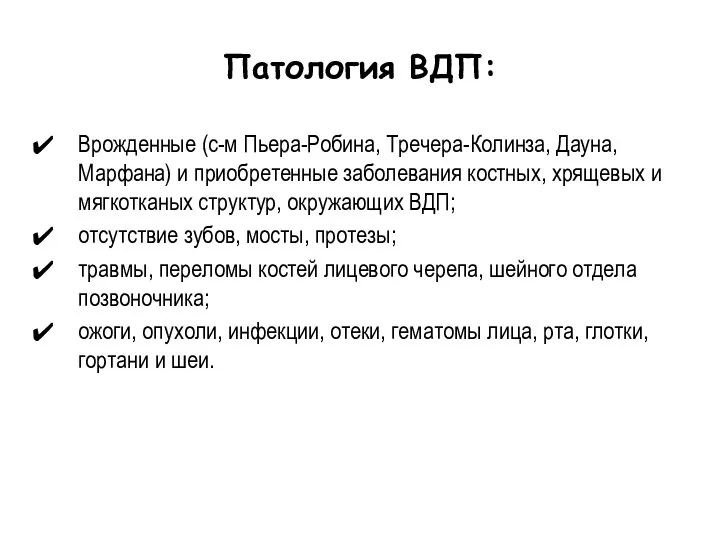 Патология ВДП:

✔ Врожденные (с-м Пьера-Робина, Тречера-Колинза, Дауна, Марфана) и приобретенные заболевания костных, хрящевых и мягкотканых структур, окружающих ВДП;

✔ отсутствие зубов, мосты, протезы;

✔ травмы, переломы костей лицевого черепа, шейного отдела позвоночника;

✔ ожоги, опухоли, инфекции, отеки, гематомы лица, рта, глотки, гортани и шеи.